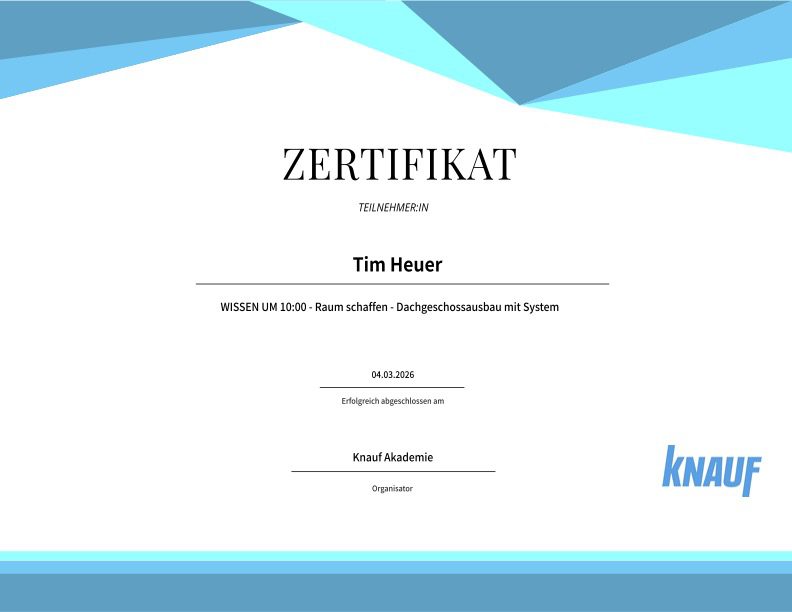 ZERTIFIKAT

TEILNEHMER:IN

Tim Heuer

WISSEN UM 10:00 - Raum schaffen - Dachgeschossausbau mit System

04.03.2026

Erfolgreich abgeschlossen am

Knauf Akademie

Organisator

KNAUF